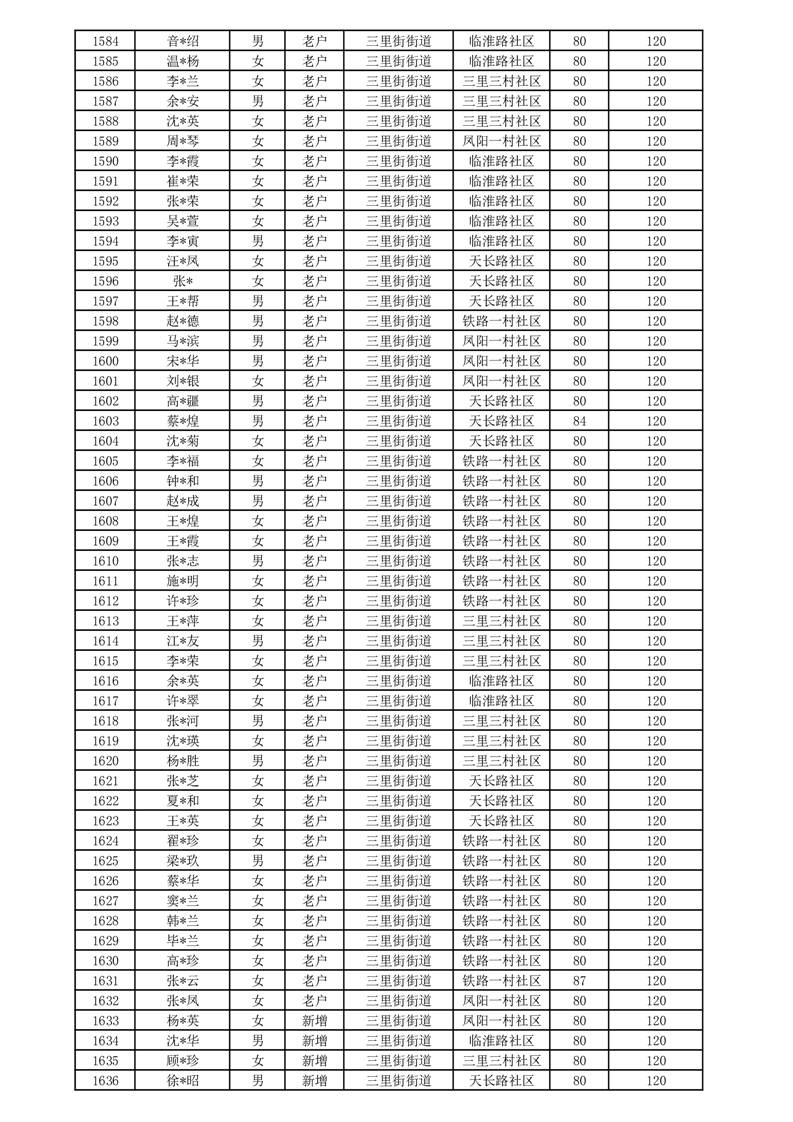 | 1584 | 音*绍 | 男 | 老户 | 三里街街道 | 临淮路社区 | 80 | 120 |
|---|---|---|---|---|---|---|---|
| 1585 | 温*杨 | 女 | 老户 | 三里街街道 | 临淮路社区 | 80 | 120 |
| 1586 | 李*兰 | 女 | 老户 | 三里街街道 | 三里三村社区 | 80 | 120 |
| 1587 | 余*安 | 男 | 老户 | 三里街街道 | 三里三村社区 | 80 | 120 |
| 1588 | 沈*英 | 女 | 老户 | 三里街街道 | 三里三村社区 | 80 | 120 |
| 1589 | 周*琴 | 女 | 老户 | 三里街街道 | 凤阳一村社区 | 80 | 120 |
| 1590 | 李*霞 | 女 | 老户 | 三里街街道 | 临淮路社区 | 80 | 120 |
| 1591 | 崔*荣 | 女 | 老户 | 三里街街道 | 临淮路社区 | 80 | 120 |
| 1592 | 张*荣 | 女 | 老户 | 三里街街道 | 临淮路社区 | 80 | 120 |
| 1593 | 吴*萱 | 女 | 老户 | 三里街街道 | 临淮路社区 | 80 | 120 |
| 1594 | 李*寅 | 男 | 老户 | 三里街街道 | 临淮路社区 | 80 | 120 |
| 1595 | 汪*凤 | 女 | 老户 | 三里街街道 | 天长路社区 | 80 | 120 |
| 1596 | 张* | 女 | 老户 | 三里街街道 | 天长路社区 | 80 | 120 |
| 1597 | 王*帮 | 男 | 老户 | 三里街街道 | 天长路社区 | 80 | 120 |
| 1598 | 赵*德 | 男 | 老户 | 三里街街道 | 铁路一村社区 | 80 | 120 |
| 1599 | 马*滨 | 男 | 老户 | 三里街街道 | 凤阳一村社区 | 80 | 120 |
| 1600 | 宋*华 | 男 | 老户 | 三里街街道 | 凤阳一村社区 | 80 | 120 |
| 1601 | 刘*银 | 女 | 老户 | 三里街街道 | 凤阳一村社区 | 80 | 120 |
| 1602 | 高*疆 | 男 | 老户 | 三里街街道 | 天长路社区 | 80 | 120 |
| 1603 | 蔡*煌 | 男 | 老户 | 三里街街道 | 天长路社区 | 84 | 120 |
| 1604 | 沈*菊 | 女 | 老户 | 三里街街道 | 天长路社区 | 80 | 120 |
| 1605 | 李*福 | 女 | 老户 | 三里街街道 | 铁路一村社区 | 80 | 120 |
| 1606 | 钟*和 | 男 | 老户 | 三里街街道 | 铁路一村社区 | 80 | 120 |
| 1607 | 赵*成 | 男 | 老户 | 三里街街道 | 铁路一村社区 | 80 | 120 |
| 1608 | 王*煌 | 女 | 老户 | 三里街街道 | 铁路一村社区 | 80 | 120 |
| 1609 | 王*霞 | 女 | 老户 | 三里街街道 | 铁路一村社区 | 80 | 120 |
| 1610 | 张*志 | 男 | 老户 | 三里街街道 | 铁路一村社区 | 80 | 120 |
| 1611 | 施*明 | 女 | 老户 | 三里街街道 | 铁路一村社区 | 80 | 120 |
| 1612 | 许*珍 | 女 | 老户 | 三里街街道 | 铁路一村社区 | 80 | 120 |
| 1613 | 王*萍 | 女 | 老户 | 三里街街道 | 三里三村社区 | 80 | 120 |
| 1614 | 江*友 | 男 | 老户 | 三里街街道 | 三里三村社区 | 80 | 120 |
| 1615 | 李*荣 | 女 | 老户 | 三里街街道 | 三里三村社区 | 80 | 120 |
| 1616 | 余*英 | 女 | 老户 | 三里街街道 | 临淮路社区 | 80 | 120 |
| 1617 | 许*翠 | 女 | 老户 | 三里街街道 | 临淮路社区 | 80 | 120 |
| 1618 | 张*河 | 男 | 老户 | 三里街街道 | 三里三村社区 | 80 | 120 |
| 1619 | 沈*瑛 | 女 | 老户 | 三里街街道 | 三里三村社区 | 80 | 120 |
| 1620 | 杨*胜 | 男 | 老户 | 三里街街道 | 三里三村社区 | 80 | 120 |
| 1621 | 张*芝 | 女 | 老户 | 三里街街道 | 天长路社区 | 80 | 120 |
| 1622 | 夏*和 | 女 | 老户 | 三里街街道 | 天长路社区 | 80 | 120 |
| 1623 | 王*英 | 女 | 老户 | 三里街街道 | 天长路社区 | 80 | 120 |
| 1624 | 翟*珍 | 女 | 老户 | 三里街街道 | 铁路一村社区 | 80 | 120 |
| 1625 | 梁*玖 | 男 | 老户 | 三里街街道 | 铁路一村社区 | 80 | 120 |
| 1626 | 蔡*华 | 女 | 老户 | 三里街街道 | 铁路一村社区 | 80 | 120 |
| 1627 | 窦*兰 | 女 | 老户 | 三里街街道 | 铁路一村社区 | 80 | 120 |
| 1628 | 韩*兰 | 女 | 老户 | 三里街街道 | 铁路一村社区 | 80 | 120 |
| 1629 | 毕*兰 | 女 | 老户 | 三里街街道 | 铁路一村社区 | 80 | 120 |
| 1630 | 高*珍 | 女 | 老户 | 三里街街道 | 铁路一村社区 | 80 | 120 |
| 1631 | 张*云 | 女 | 老户 | 三里街街道 | 铁路一村社区 | 87 | 120 |
| 1632 | 张*凤 | 女 | 老户 | 三里街街道 | 凤阳一村社区 | 80 | 120 |
| 1633 | 杨*英 | 女 | 新增 | 三里街街道 | 凤阳一村社区 | 80 | 120 |
| 1634 | 沈*华 | 男 | 新增 | 三里街街道 | 临淮路社区 | 80 | 120 |
| 1635 | 顾*珍 | 女 | 新增 | 三里街街道 | 三里三村社区 | 80 | 120 |
| 1636 | 徐*昭 | 男 | 新增 | 三里街街道 | 天长路社区 | 80 | 120 |